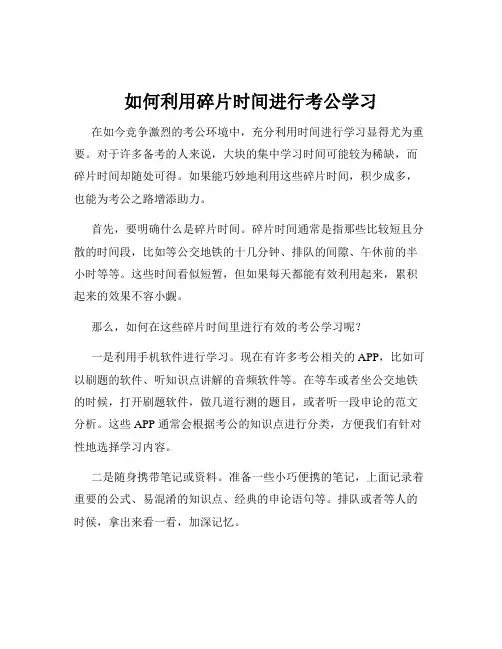 如何利用碎片时间进行考公学习

在如今竞争激烈的考公环境中，充分利用时间进行学习显得尤为重要。对于许多备考的人来说，大块的集中学习时间可能较为稀缺，而碎片时间却随处可得。如果能巧妙地利用这些碎片时间，积少成多，也能为考公之路增添助力。

首先，要明确什么是碎片时间。碎片时间通常是指那些比较短且分散的时间段，比如等公交地铁的十几分钟、排队的间隙、午休前的半小时等等。这些时间看似短暂，但如果每天都能有效利用起来，累积起来的效果不容小觑。

那么，如何在这些碎片时间里进行有效的考公学习呢？

一是利用手机软件进行学习。现在有许多考公相关的 APP，比如可以刷题的软件、听知识点讲解的音频软件等。在等车或者坐公交地铁的时候，打开刷题软件，做几道行测的题目，或者听一段申论的范文分析。这些 APP 通常会根据考公的知识点进行分类，方便我们有针对性地选择学习内容。

二是随身携带笔记或资料。准备一些小巧便携的笔记，上面记录着重要的公式、易混淆的知识点、经典的申论语句等。排队或者等人的时候，拿出来看一看，加深记忆。